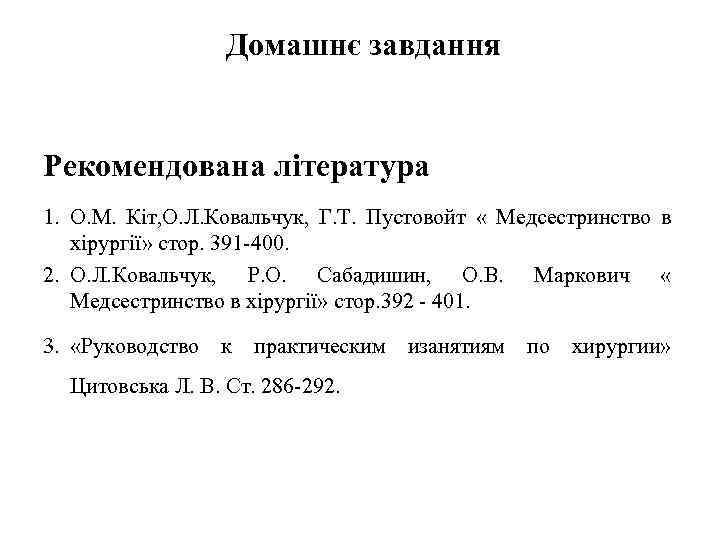 Домашнє завдання

Рекомендована література

1. О.М. Кіт,О.Л.Ковальчук, Г.Т. Пустовойт « Медсестринство в хірургії» стор. 391-400.
2. О.Л.Ковальчук, Р.О. Сабадишин, О.В. Маркович « Медсестринство в хірургії» стор.392 - 401.
3. «Руководство к практическим изанятиям по хирургии» Цитовська Л. В. Ст. 286-292.